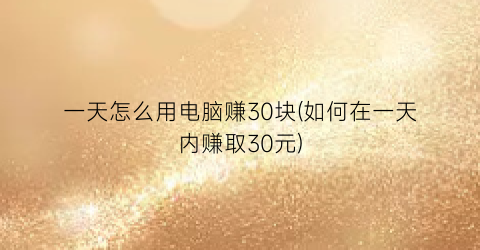 一天怎么用电脑赚30块(如何在一天内赚取30元)